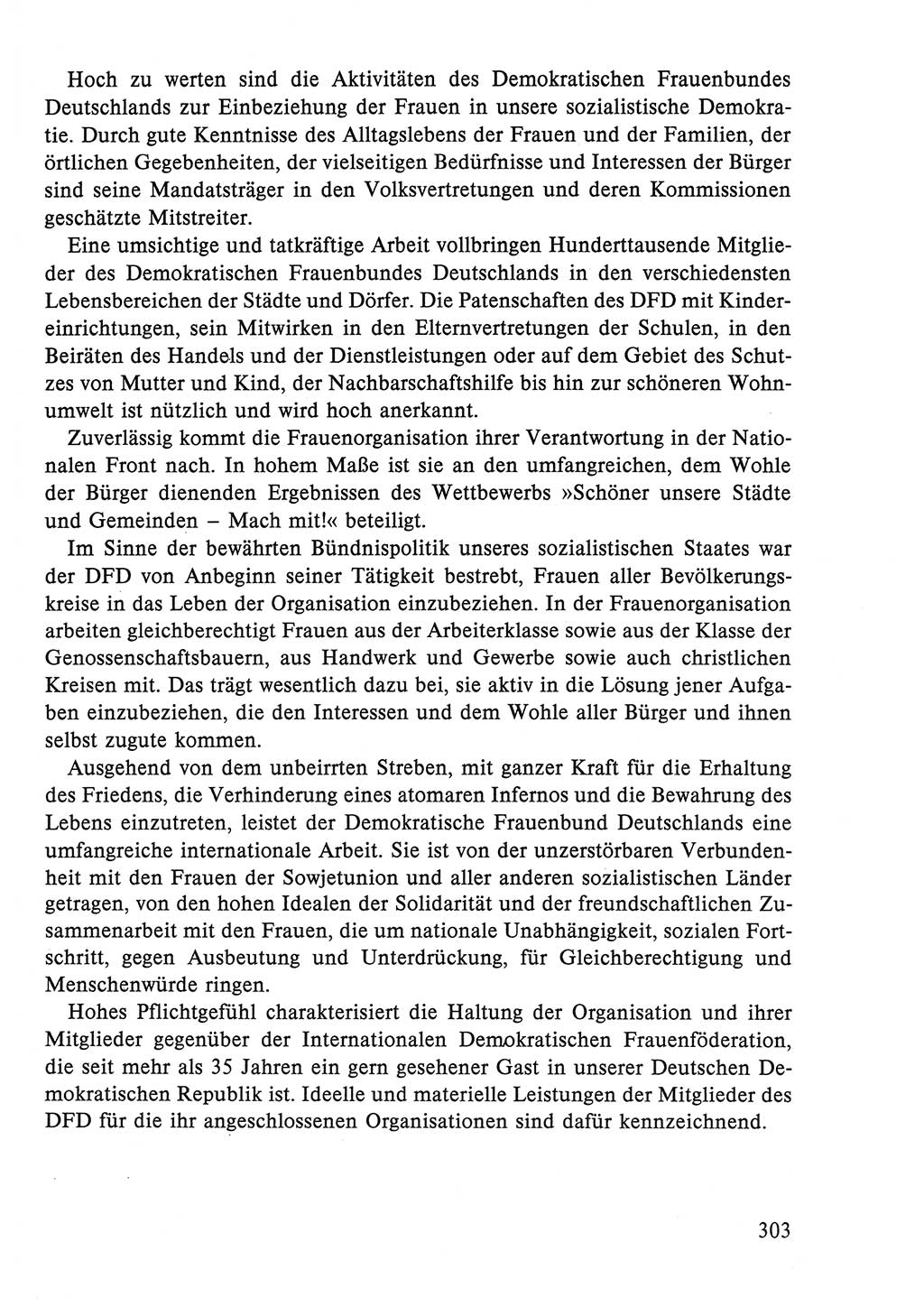 Hoch zu werten sind die Aktivitäten des Demokratischen Frauenbundes Deutschlands zur Einbeziehung der Frauen in unsere sozialistische Demokratie. Durch gute Kenntnisse des Alltagslebens der Frauen und der Familien, der örtlichen Gegebenheiten, der vielseitigen Bedürfnisse und Interessen der Bürger sind seine Mandatsträger in den Volksvertretungen und deren Kommissionen geschätzte Mitstreiter.

Eine umsichtige und tatkräftige Arbeit vollbringen Hunderttausende Mitglieder des Demokratischen Frauenbundes Deutschlands in den verschiedensten Lebensbereichen der Städte und Dörfer. Die Patenschaften des DFD mit Kindereinrichtungen, sein Mitwirken in den Elternvertretungen der Schulen, in den Beiräten des Handels und der Dienstleistungen oder auf dem Gebiet des Schutzes von Mutter und Kind, der Nachbarschaftshilfe bis hin zur schöneren Wohnumwelt ist nützlich und wird hoch anerkannt.

Zuverlässig kommt die Frauenorganisation ihrer Verantwortung in der Nationalen Front nach. In hohem Maße ist sie an den umfangreichen, dem Wohle der Bürger dienenden Ergebnissen des Wettbewerbs »Schöner unsere Städte und Gemeinden – Mach mit!« beteiligt.

Im Sinne der bewährten Bündnispolitik unseres sozialistischen Staates war der DFD von Anbeginn seiner Tätigkeit bestrebt, Frauen aller Bevölkerungskreise in das Leben der Organisation einzubeziehen. In der Frauenorganisation arbeiten gleichberechtigt Frauen aus der Arbeiterklasse sowie aus der Klasse der Genossenschaftsbauern, aus Handwerk und Gewerbe sowie auch christlichen Kreisen mit. Das trägt wesentlich dazu bei, sie aktiv in die Lösung jener Aufgaben einzubeziehen, die den Interessen und dem Wohle aller Bürger und ihnen selbst zugute kommen.

Ausgehend von dem unbeirrten Streben, mit ganzer Kraft für die Erhaltung des Friedens, die Verhinderung eines atomaren Infernos und die Bewahrung des Lebens einzutreten, leistet der Demokratische Frauenbund Deutschlands eine umfangreiche internationale Arbeit. Sie ist von der unzerstörbaren Verbundenheit mit den Frauen der Sowjetunion und aller anderen sozialistischen Länder getragen, von den hohen Idealen der Solidarität und der freundschaftlichen Zusammenarbeit mit den Frauen, die um nationale Unabhängigkeit, sozialen Fortschritt, gegen Ausbeutung und Unterdrückung, für Gleichberechtigung und Menschenwürde ringen.

Hohes Pflichtgefühl charakterisiert die Haltung der Organisation und ihrer Mitglieder gegenüber der Internationalen Demokratischen Frauenföderation, die seit mehr als 35 Jahren ein gern gesehener Gast in unserer Deutschen Demokratischen Republik ist. Ideelle und materielle Leistungen der Mitglieder des DFD für die ihr angeschlossenen Organisationen sind dafür kennzeichnend.

303